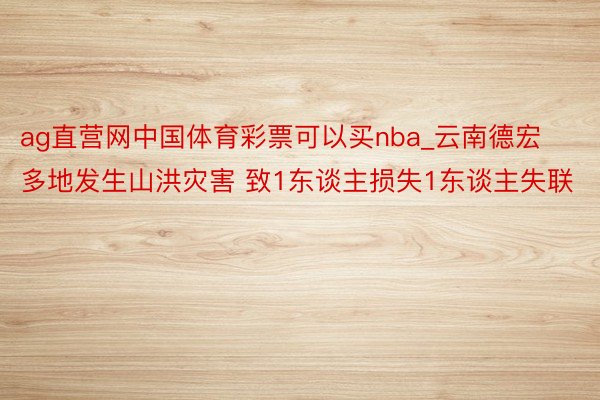 ag直营网中国体育彩票可以买nba_云南德宏多地发生山洪灾害 致1东谈主损失1东谈主失联